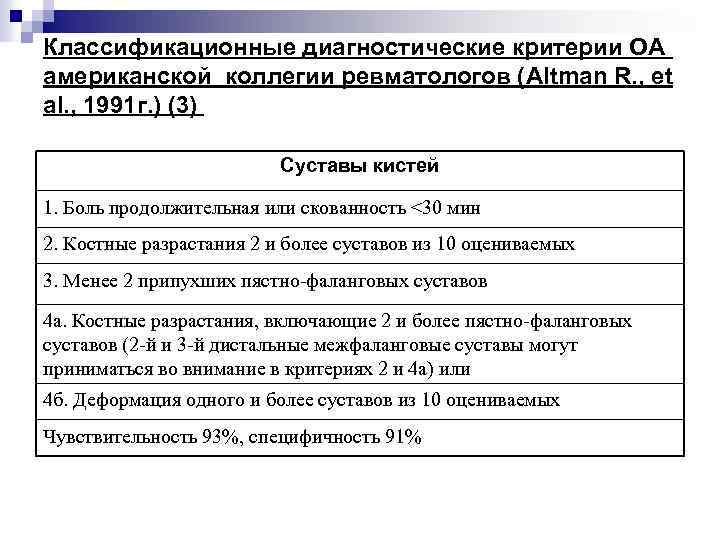 Классификационные диагностические критерии ОА американской коллегии ревматологов (Altman R., et al., 1991г.) (3)

| Суставы кистей |
|---|
| 1. Боль продолжительная или скованность <30 мин |
| 2. Костные разрастания 2 и более суставов из 10 оцениваемых |
| 3. Менее 2 припухших пястно-фаланговых суставов |
| 4а. Костные разрастания, включающие 2 и более пястно-фаланговых суставов (2-й и 3-й дистальные межфаланговые суставы могут приниматься во внимание в критериях 2 и 4а) или |
| 4б. Деформация одного и более суставов из 10 оцениваемых |
| Чувствительность 93%, специфичность 91% |